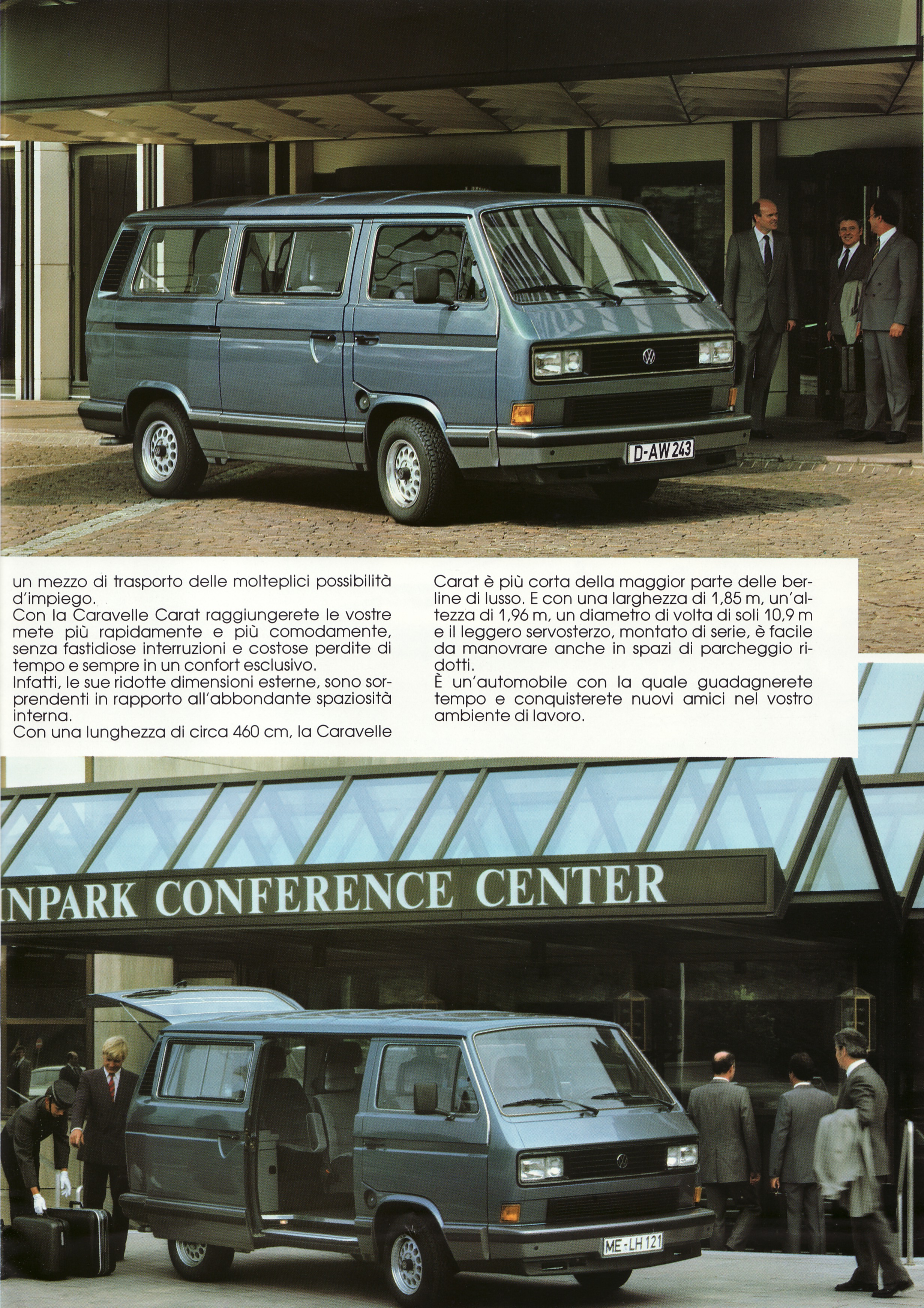 D-AW 243

un mezzo di trasporto delle molteplici possibilità d'impiego.
Con la Caravelle Carat raggiungerete le vostre mete più rapidamente e più comodamente, senza fastidiose interruzioni e costose perdite di tempo e sempre in un confort esclusivo.
Infatti, le sue ridotte dimensioni esterne, sono sorprendenti in rapporto all'abbondante spaziosità interna.
Con una lunghezza di circa 460 cm, la Caravelle Carat è più corta della maggior parte delle berline di lusso. E con una larghezza di 1,85 m, un'altezza di 1,96 m, un diametro di volta di soli 10,9 m e il leggero servosterzo, montato di serie, è facile da manovrare anche in spazi di parcheggio ridotti.
È un'automobile con la quale guadagnerete tempo e conquisterete nuovi amici nel vostro ambiente di lavoro.

INPARK CONFERENCE CENTER

ME-LH 121